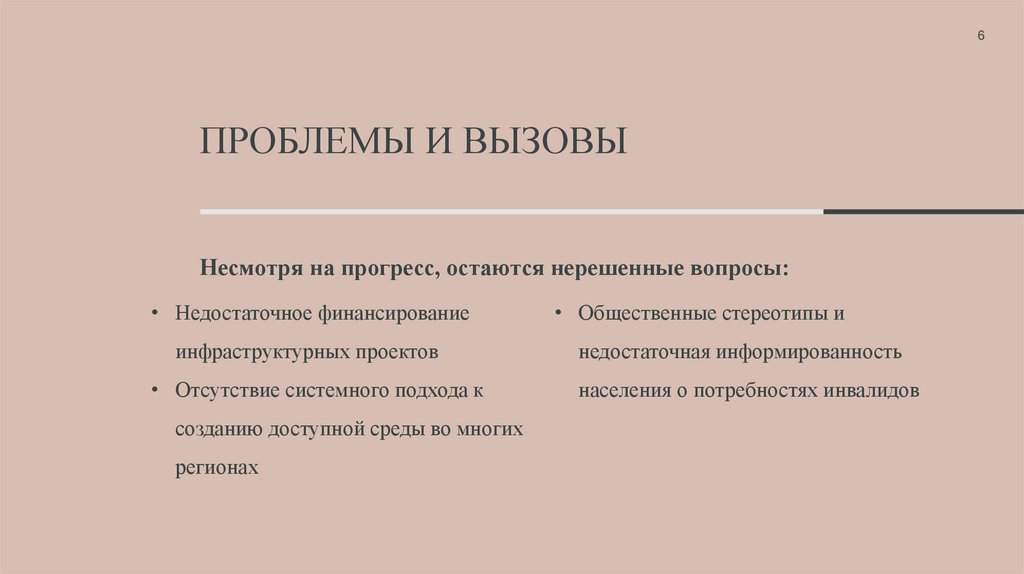 6

ПРОБЛЕМЫ И ВЫЗОВЫ

Несмотря на прогресс, остаются нерешенные вопросы:

• Недостаточное финансирование инфраструктурных проектов
• Отсутствие системного подхода к созданию доступной среды во многих регионах

• Общественные стереотипы и недостаточная информированность населения о потребностях инвалидов